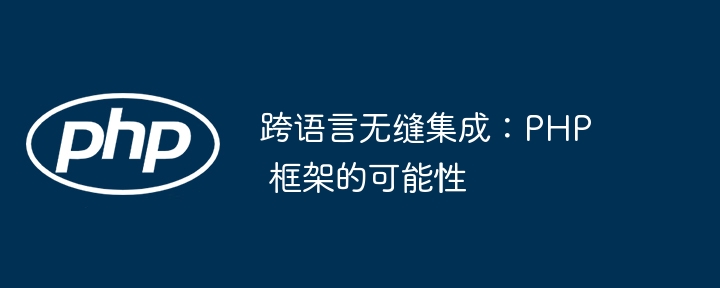 php

跨语言无缝集成：PHP 框架的可能性